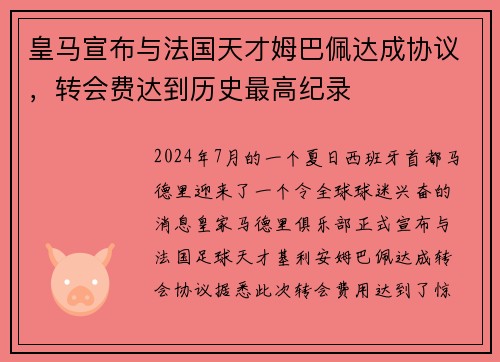 皇马宣布与法国天才姆巴佩达成协议，转会费达到历史最高纪录

2024年7月的一个夏日西班牙首都马德里迎来了一个令全球球迷兴奋的消息皇家马德里俱乐部正式宣布与法国足球天才基利安姆巴佩达成转会协议据悉此次转会费用达到了惊